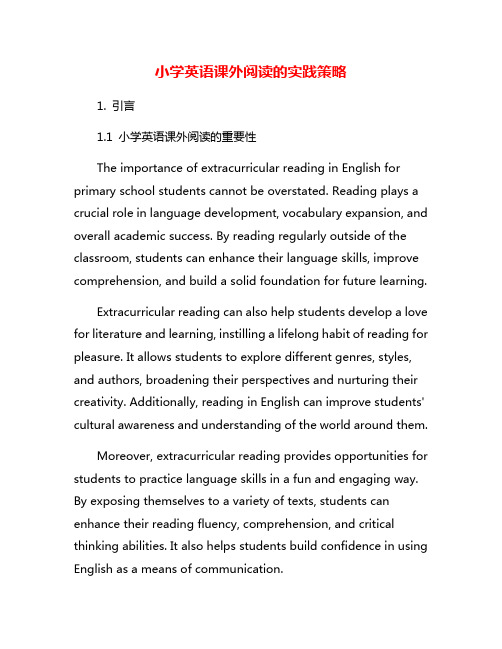 小学英语课外阅读的实践策略

1. 引言

1.1 小学英语课外阅读的重要性

The importance of extracurricular reading in English for primary school students cannot be overstated. Reading plays a crucial role in language development, vocabulary expansion, and overall academic success. By reading regularly outside of the classroom, students can enhance their language skills, improve comprehension, and build a solid foundation for future learning.

Extracurricular reading can also help students develop a love for literature and learning, instilling a lifelong habit of reading for pleasure. It allows students to explore different genres, styles, and authors, broadening their perspectives and nurturing their creativity. Additionally, reading in English can improve students' cultural awareness and understanding of the world around them.

Moreover, extracurricular reading provides opportunities for students to practice language skills in a fun and engaging way. By exposing themselves to a variety of texts, students can enhance their reading fluency, comprehension, and critical thinking abilities. It also helps students build confidence in using English as a means of communication.